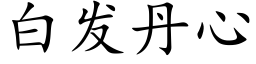 白发丹心